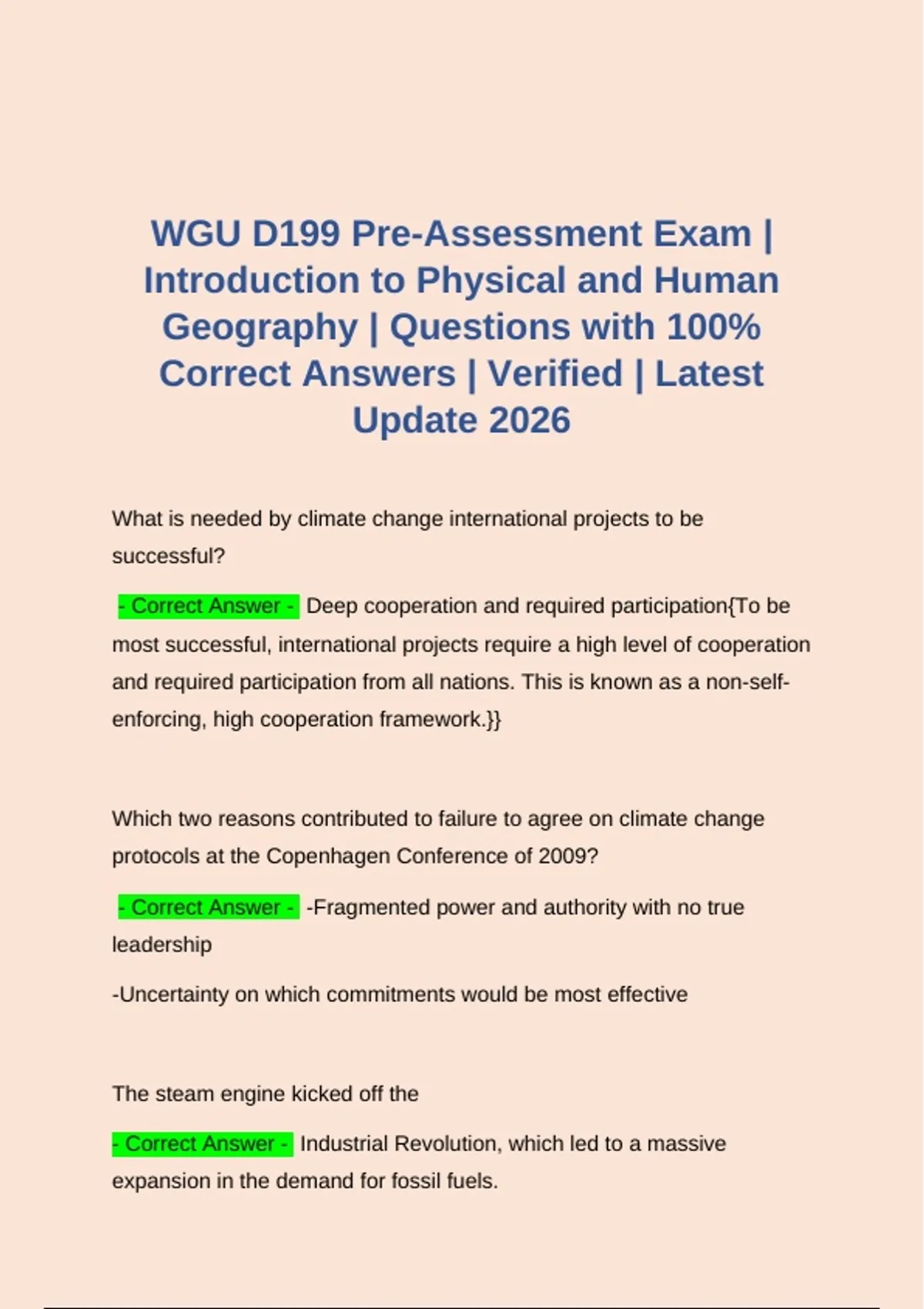 WGU D199 Pre-Assessment Exam | Introduction to Physical and Human Geography | Questions with 100% Correct Answers | Verified | Latest Update 2026

What is needed by climate change international projects to be successful?

- Correct Answer - Deep cooperation and required participation{To be most successful, international projects require a high level of cooperation and required participation from all nations. This is known as a non-self-enforcing, high cooperation framework.}}

Which two reasons contributed to failure to agree on climate change protocols at the Copenhagen Conference of 2009?

- Correct Answer - -Fragmented power and authority with no true leadership

-Uncertainty on which commitments would be most effective

The steam engine kicked off the

- Correct Answer - Industrial Revolution, which led to a massive expansion in the demand for fossil fuels.